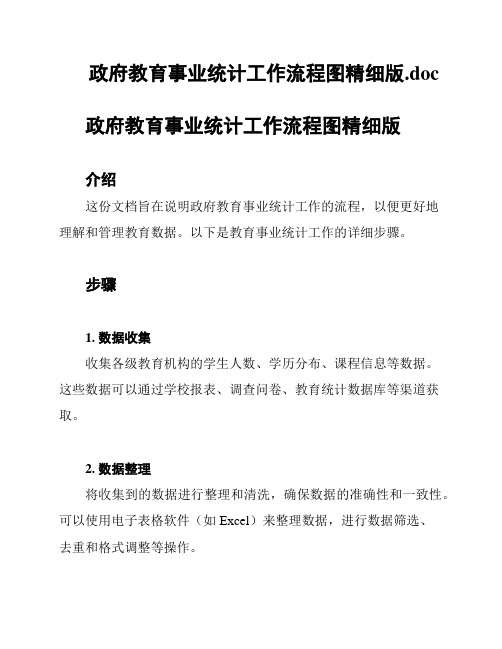 政府教育事业统计工作流程图精细版.doc

政府教育事业统计工作流程图精细版

介绍

这份文档旨在说明政府教育事业统计工作的流程，以便更好地理解和管理教育数据。以下是教育事业统计工作的详细步骤。

步骤

1. 数据收集

收集各级教育机构的学生人数、学历分布、课程信息等数据。这些数据可以通过学校报表、调查问卷、教育统计数据库等渠道获取。

2. 数据整理

将收集到的数据进行整理和清洗，确保数据的准确性和一致性。可以使用电子表格软件（如 Excel）来整理数据，进行数据筛选、去重和格式调整等操作。